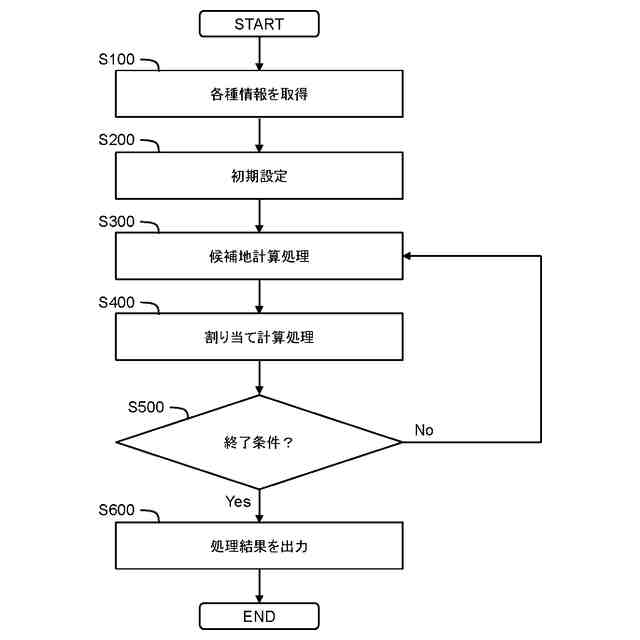 START

S100
各種情報を取得

S200
初期設定

S300
候補地計算処理

S400
割り当て計算処理

S500
終了条件？

No

Yes

S600
処理結果を出力

END